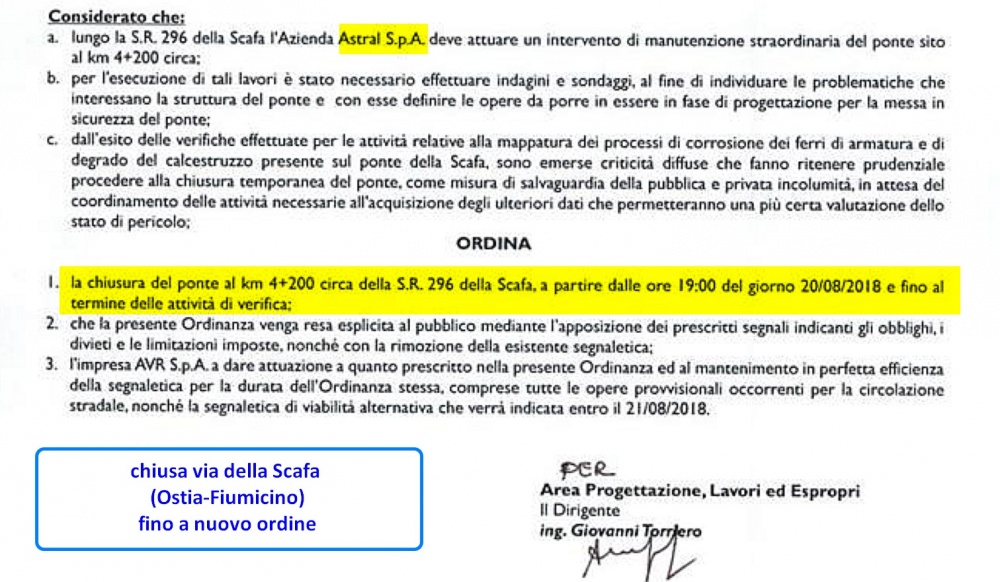 Considerato che:
a. lungo la S.R. 296 della Scafa l'Azienda Astral S.p.A. deve attuare un intervento di manutenzione straordinaria del ponte sito al km 4+200 circa;
b. per l'esecuzione di tali lavori è stato necessario effettuare indagini e sondaggi, al fine di individuare le problematiche che interessano la struttura del ponte e con esse definire le opere da porre in essere in fase di progettazione per la messa in sicurezza del ponte;
c. dall'esito delle verifiche effettuate per le attività relative alla mappatura dei processi di corrosione dei ferri di armatura e di degrado del calcestruzzo presente sul ponte della Scafa, sono emerse criticità diffuse che fanno ritenere prudenziale procedere alla chiusura temporanea del ponte, come misura di salvaguardia della pubblica e privata incolumità, in attesa del coordinamento delle attività necessarie all'acquisizione degli ulteriori dati che permetteranno una più certa valutazione dello stato di pericolo;

ORDINA

1. la chiusura del ponte al km 4+200 circa della S.R. 296 della Scafa, a partire dalle ore 19:00 del giorno 20/08/2018 e fino al termine delle attività di verifica;
2. che la presente Ordinanza venga resa esplicita al pubblico mediante l'apposizione dei prescritti segnali indicanti gli obblighi, i divieti e le limitazioni imposte, nonché con la rimozione della esistente segnaletica;
3. l'impresa AVR S.p.A. a dare attuazione a quanto prescritto nella presente Ordinanza ed al mantenimento in perfetta efficienza della segnaletica per la durata dell'Ordinanza stessa, comprese tutte le opere provvisionali occorrenti per la circolazione stradale, nonché la segnaletica di viabilità alternativa che verrà indicata entro il 21/08/2018.

chiusa via della Scafa
(Ostia-Fiumicino)
fino a nuovo ordine

PER
Area Progettazione, Lavori ed Espropri
Il Dirigente
ing. Giovanni Torriero